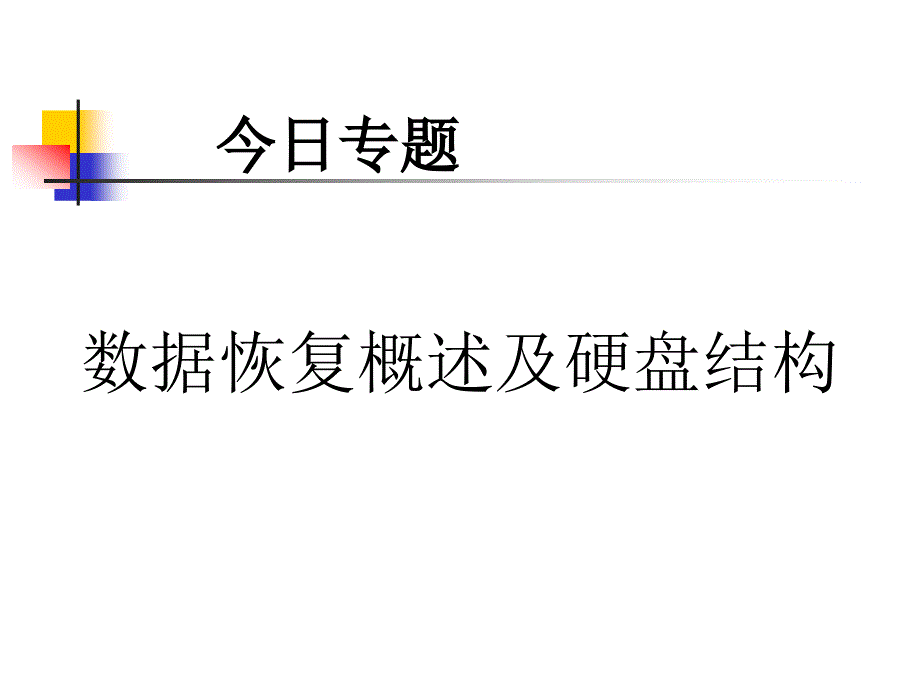 今日专题

数据恢复概述及硬盘结构